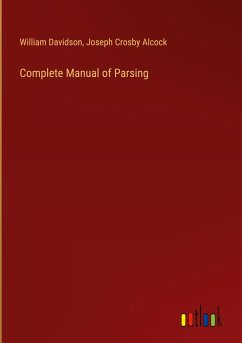 William Davidson, Joseph Crosby Alcock

Complete Manual of Parsing

outlook